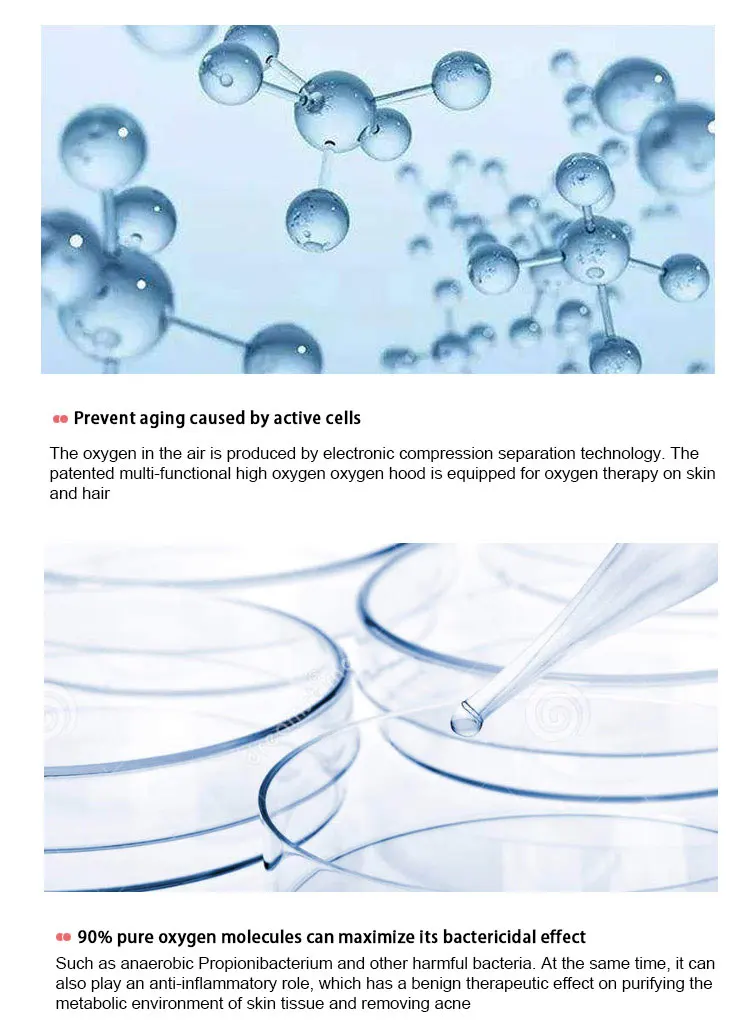 Prevent aging caused by active cells

The oxygen in the air is produced by electronic compression separation technology. The patented multi-functional high oxygen oxygen hood is equipped for oxygen therapy on skin and hair

90% pure oxygen molecules can maximize its bactericidal effect

Such as anaerobic Propionibacterium and other harmful bacteria. At the same time, it can also play an anti-inflammatory role, which has a benign therapeutic effect on purifying the metabolic environment of skin tissue and removing acne